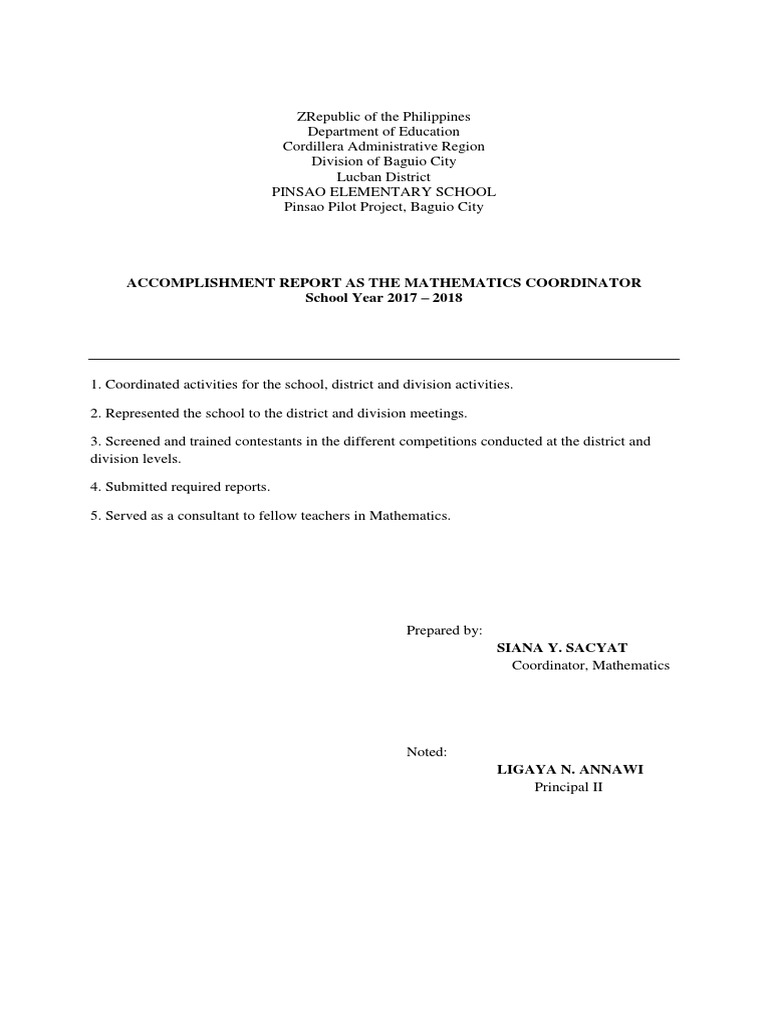 ZRepublic of the Philippines
Department of Education
Cordillera Administrative Region
Division of Baguio City
Lucban District
PINSAO ELEMENTARY SCHOOL
Pinsao Pilot Project, Baguio City

ACCOMPLISHMENT REPORT AS THE MATHEMATICS COORDINATOR
School Year 2017 – 2018

1. Coordinated activities for the school, district and division activities.

2. Represented the school to the district and division meetings.

3. Screened and trained contestants in the different competitions conducted at the district and division levels.

4. Submitted required reports.

5. Served as a consultant to fellow teachers in Mathematics.

Prepared by:
SIANA Y. SACYAT
Coordinator, Mathematics

Noted:
LIGAYA N. ANNAWI
Principal II